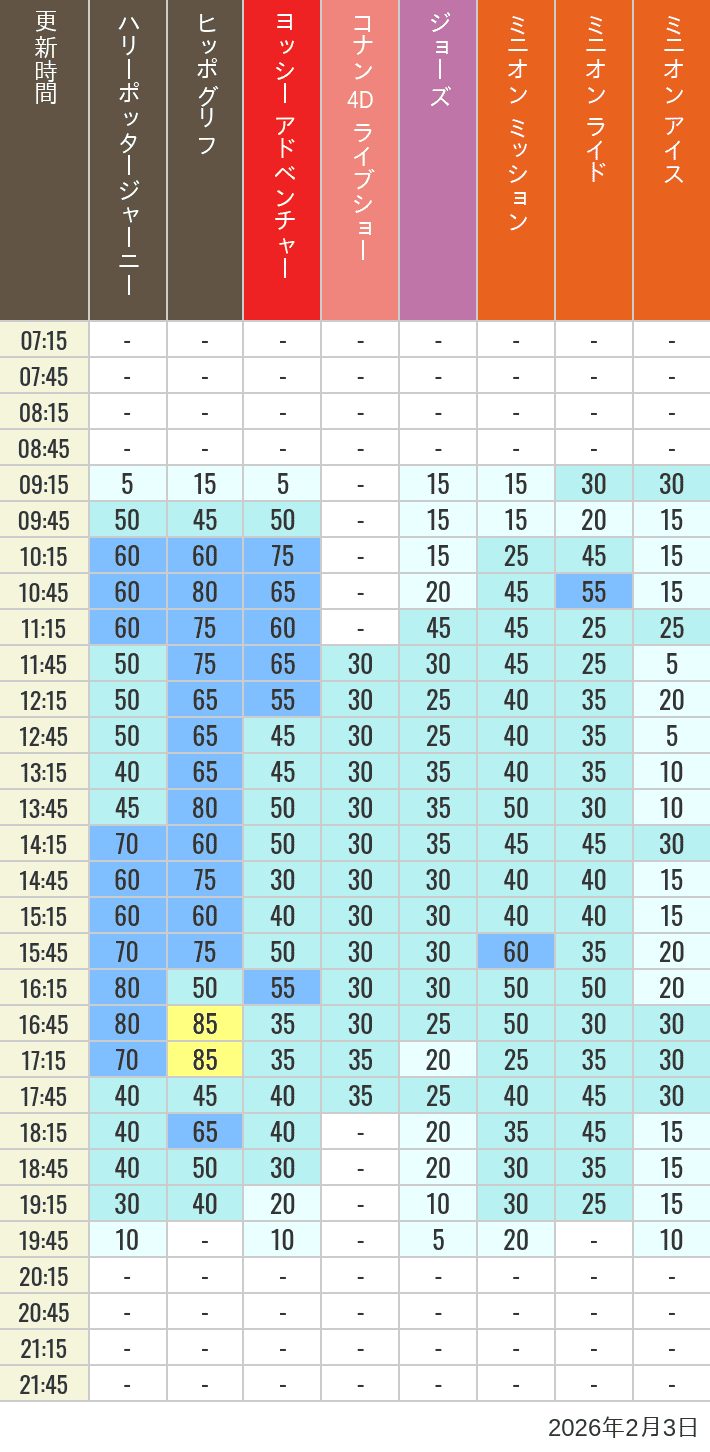 | 更新時間 | ハリーポッタージャーニー | ヒッポグリフ | ヨッシー アドベンチャー | コナン 4D ライブショー | ジョーズ | ミニオン ミッション | ミニオン ライド | ミニオン アイス |
|---|---|---|---|---|---|---|---|---|
| 07:15 | - | - | - | - | - | - | - | - |
| 07:45 | - | - | - | - | - | - | - | - |
| 08:15 | - | - | - | - | - | - | - | - |
| 08:45 | - | - | - | - | - | - | - | - |
| 09:15 | 5 | 15 | 5 | - | 15 | 15 | 30 | 30 |
| 09:45 | 50 | 45 | 50 | - | 15 | 15 | 20 | 15 |
| 10:15 | 60 | 60 | 75 | - | 15 | 25 | 45 | 15 |
| 10:45 | 60 | 80 | 65 | - | 20 | 45 | 55 | 15 |
| 11:15 | 60 | 75 | 60 | - | 45 | 45 | 25 | 25 |
| 11:45 | 50 | 75 | 65 | 30 | 30 | 45 | 25 | 5 |
| 12:15 | 50 | 65 | 55 | 30 | 25 | 40 | 35 | 20 |
| 12:45 | 50 | 65 | 45 | 30 | 25 | 40 | 35 | 5 |
| 13:15 | 40 | 65 | 45 | 30 | 35 | 40 | 35 | 10 |
| 13:45 | 45 | 80 | 50 | 30 | 35 | 50 | 30 | 10 |
| 14:15 | 70 | 60 | 50 | 30 | 35 | 45 | 45 | 30 |
| 14:45 | 60 | 75 | 30 | 30 | 30 | 40 | 40 | 15 |
| 15:15 | 60 | 60 | 40 | 30 | 30 | 40 | 40 | 15 |
| 15:45 | 70 | 75 | 50 | 30 | 30 | 60 | 35 | 20 |
| 16:15 | 80 | 50 | 55 | 30 | 30 | 50 | 50 | 20 |
| 16:45 | 80 | 85 | 35 | 30 | 25 | 50 | 30 | 30 |
| 17:15 | 70 | 85 | 35 | 35 | 20 | 25 | 35 | 30 |
| 17:45 | 40 | 45 | 40 | 35 | 25 | 40 | 45 | 30 |
| 18:15 | 40 | 65 | 40 | - | 20 | 35 | 45 | 15 |
| 18:45 | 40 | 50 | 30 | - | 20 | 30 | 35 | 15 |
| 19:15 | 30 | 40 | 20 | - | 10 | 30 | 25 | 15 |
| 19:45 | 10 | - | 10 | - | 5 | 20 | - | 10 |
| 20:15 | - | - | - | - | - | - | - | - |
| 20:45 | - | - | - | - | - | - | - | - |
| 21:15 | - | - | - | - | - | - | - | - |
| 21:45 | - | - | - | - | - | - | - | - |

2026年2月3日